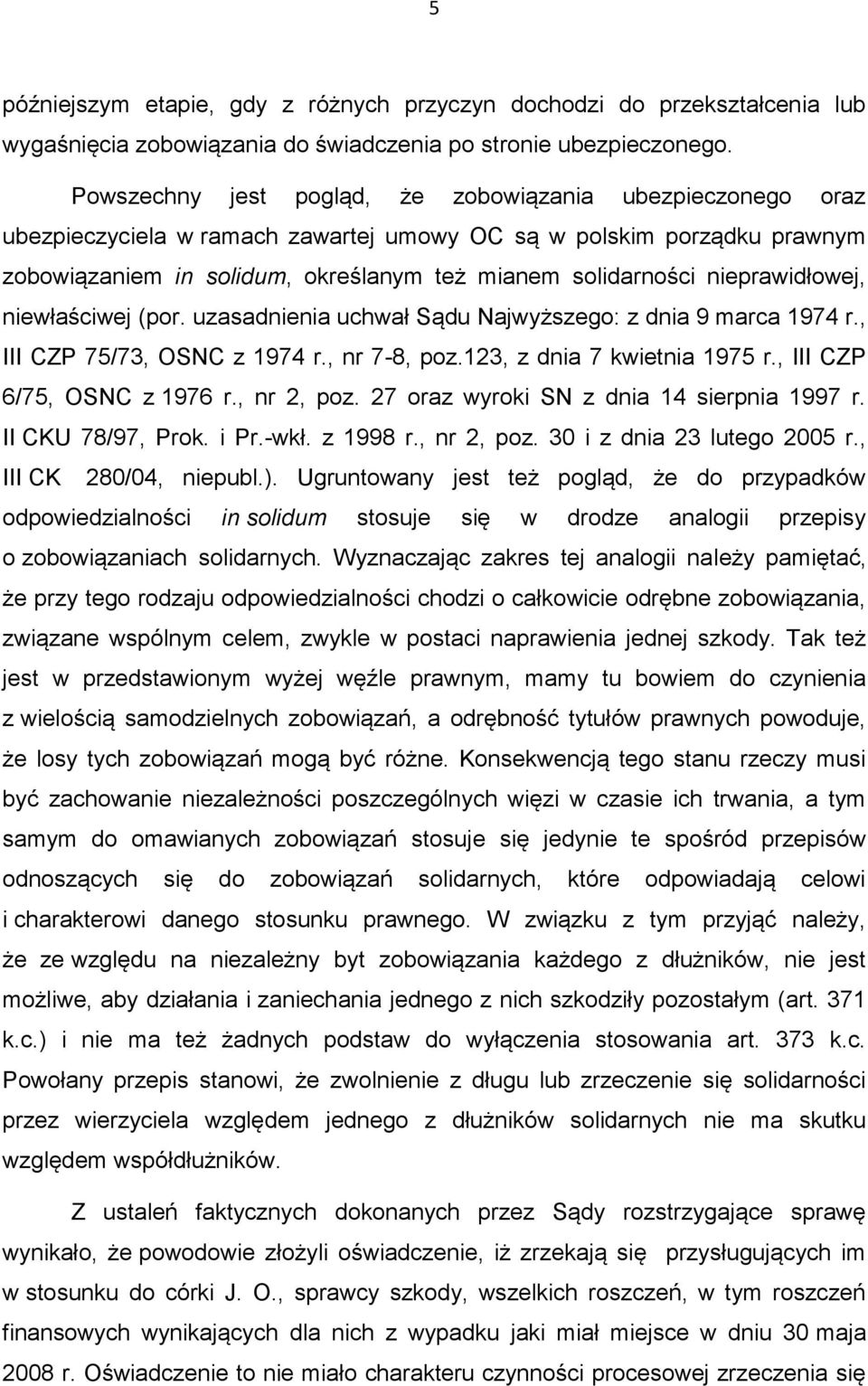 5

późniejszym etapie, gdy z różnych przyczyn dochodzi do przekształcenia lub wygaśnięcia zobowiązania do świadczenia po stronie ubezpieczonego.

Powszechny jest pogląd, że zobowiązania ubezpieczonego oraz ubezpieczyciela w ramach zawartej umowy OC są w polskim porządku prawnym zobowiązaniem in solidum, określanym też mianem solidarności nieprawidłowej, niewłaściwej (por. uzasadnienia uchwał Sądu Najwyższego: z dnia 9 marca 1974 r., III CZP 75/73, OSNC z 1974 r., nr 7-8, poz.123, z dnia 7 kwietnia 1975 r., III CZP 6/75, OSNC z 1976 r., nr 2, poz. 27 oraz wyroki SN z dnia 14 sierpnia 1997 r. II CKU 78/97, Prok. i Pr.-wkł. z 1998 r., nr 2, poz. 30 i z dnia 23 lutego 2005 r., III CK 280/04, niepubl.). Ugruntowany jest też pogląd, że do przypadków odpowiedzialności in solidum stosuje się w drodze analogii przepisy o zobowiązaniach solidarnych. Wyznaczając zakres tej analogii należy pamiętać, że przy tego rodzaju odpowiedzialności chodzi o całkowicie odrębne zobowiązania, związane wspólnym celem, zwykle w postaci naprawienia jednej szkody. Tak też jest w przedstawionym wyżej węźle prawnym, mamy tu bowiem do czynienia z wielością samodzielnych zobowiązań, a odrębność tytułów prawnych powoduje, że losy tych zobowiązań mogą być różne. Konsekwencją tego stanu rzeczy musi być zachowanie niezależności poszczególnych więzi w czasie ich trwania, a tym samym do omawianych zobowiązań stosuje się jedynie te spośród przepisów odnoszących się do zobowiązań solidarnych, które odpowiadają celowi i charakterowi danego stosunku prawnego. W związku z tym przyjąć należy, że ze względu na niezależny byt zobowiązania każdego z dłużników, nie jest możliwe, aby działania i zaniechania jednego z nich szkodziły pozostałym (art. 371 k.c.) i nie ma też żadnych podstaw do wyłączenia stosowania art. 373 k.c. Powołany przepis stanowi, że zwolnienie z długu lub zrzeczenie się solidarności przez wierzyciela względem jednego z dłużników solidarnych nie ma skutku względem współdłużników.

Z ustaleń faktycznych dokonanych przez Sądy rozstrzygające sprawę wynikało, że powodowie złożyli oświadczenie, iż zrzekają się przysługujących im w stosunku do córki J. O., sprawcy szkody, wszelkich roszczeń, w tym roszczeń finansowych wynikających dla nich z wypadku jaki miał miejsce w dniu 30 maja 2008 r. Oświadczenie to nie miało charakteru czynności procesowej zrzeczenia się